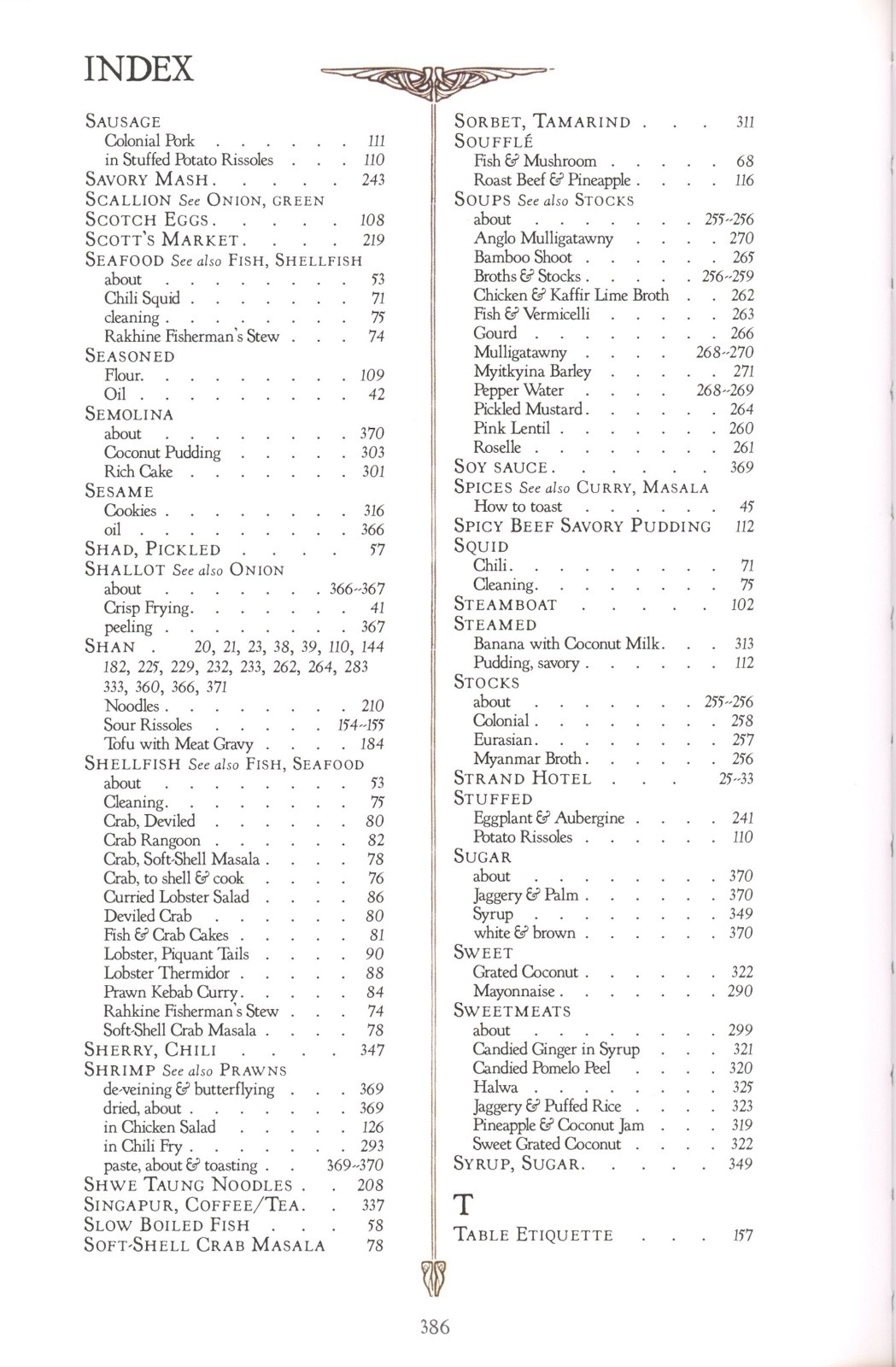 INDEX

SAUSAGE
Colonial Pork 111
in Stuffed Potato Rissoles 110
SAVORY MASH 243
SCALLION See ONION, GREEN
SCOTCH EGGS 108
SCOTT'S MARKET 219
SEAFOOD See also FISH, SHELLFISH
about 53
Chili Squid 71
cleaning 75
Rakhine Fisherman's Stew 74
SEASONED
Flour 109
Oil 42
SEMOLINA
about 370
Coconut Pudding 303
Rich Cake 301
SESAME
Cookies 316
oil 366
SHAD, PICKLED 57
SHALLOT See also ONION
about 366-367
Crisp Frying 41
peeling 367
SHAN 20, 21, 23, 38, 39, 110, 144 182, 225, 229, 232, 233, 262, 264, 283 333, 360, 366, 371
Noodles 210
Sour Rissoles 154-155
Tofu with Meat Gravy 184
SHELLFISH See also FISH, SEAFOOD
about 53
Cleaning 75
Crab, Deviled 80
Crab Rangoon 82
Crab, Soft-Shell Masala 78
Crab, to shell & cook 76
Curried Lobster Salad 86
Deviled Crab 80
Fish & Crab Cakes 81
Lobster, Piquant Tails 90
Lobster Thermidor 88
Prawn Kebab Curry 84
Rahkine Fisherman's Stew 74
Soft-Shell Crab Masala 78
SHERRY, CHILI 347
SHRIMP See also PRAWNS
de-veining & butterflying 369
dried, about 369
in Chicken Salad 126
in Chili Fry 293
paste, about & toasting 369-370
SHWE TAUNG NOODLES 208
SINGAPUR, COFFEE/TEA 337
SLOW BOILED FISH 58
SOFT-SHELL CRAB MASALA 78

SORBET, TAMARIND 311
SOUFFLÉ
Fish & Mushroom 68
Roast Beef & Pineapple 116
SOUPS See also STOCKS
about 255-256
Anglo Mulligatawny 270
Bamboo Shoot 265
Broths & Stocks 256-259
Chicken & Kaffir Lime Broth 262
Fish & Vermicelli 263
Gourd 266
Mulligatawny 268-270
Myitkyina Barley 271
Pepper Water 268-269
Pickled Mustard 264
Pink Lentil 260
Roselle 261
SOY SAUCE 369
SPICES See also CURRY, MASALA
How to toast 45
SPICY BEEF SAVORY PUDDING 112
SQUID
Chili 71
Cleaning 75
STEAMBOAT 102
STEAMED
Banana with Coconut Milk 313
Pudding, savory 112
STOCKS
about 255-256
Colonial 258
Eurasian 257
Myanmar Broth 256
STRAND HOTEL 25-33
STUFFED
Eggplant & Aubergine 241
Potato Rissoles 110
SUGAR
about 370
Jaggery & Palm 370
Syrup 349
white & brown 370
SWEET
Grated Coconut 322
Mayonnaise 290
SWEETMEATS
about 299
Candied Ginger in Syrup 321
Candied Pomelo Peel 320
Halwa 325
Jaggery & Puffed Rice 323
Pineapple & Coconut Jam 319
Sweet Grated Coconut 322
SYRUP, SUGAR 349

T
TABLE ETIQUETTE 157

386